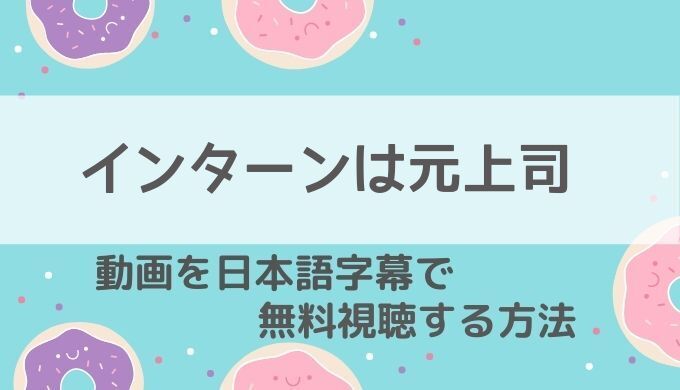 インターンは元上司

動画を日本語字幕で
無料視聴する方法